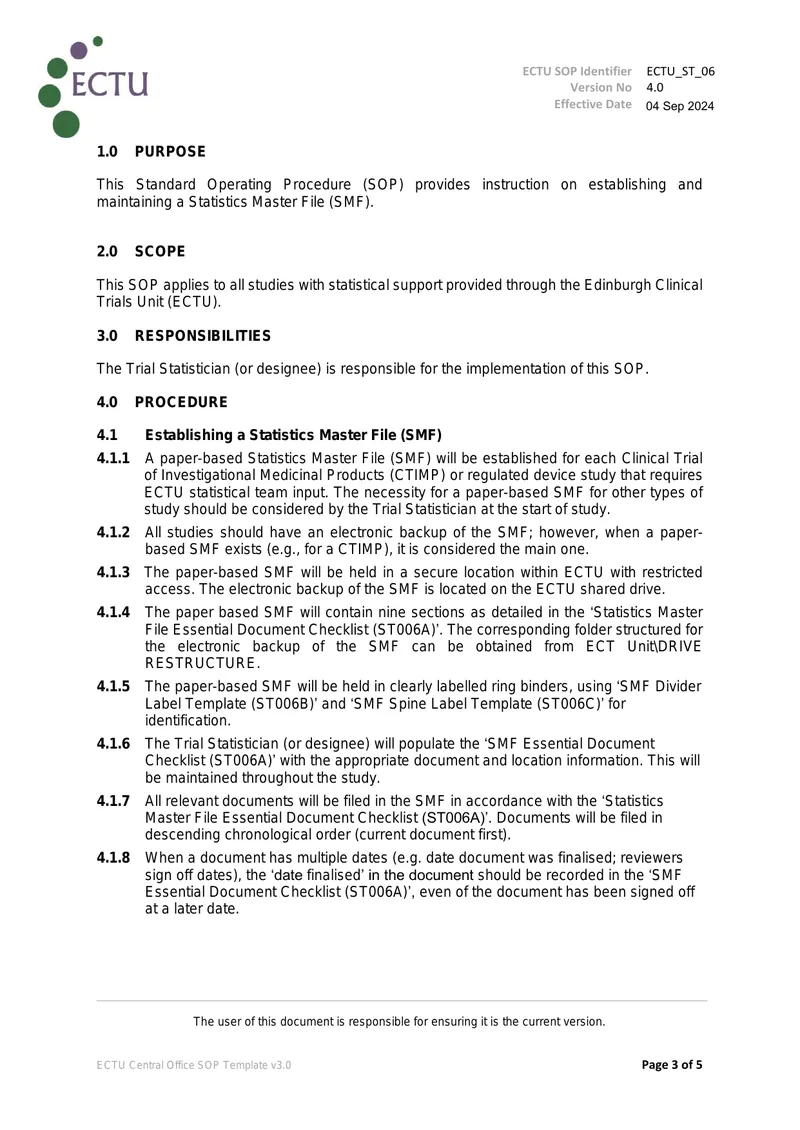 ECTU

ECTU SOP Identifier ECTU_ST_06
Version No 4.0
Effective Date 04 Sep 2024

1.0 PURPOSE

This Standard Operating Procedure (SOP) provides instruction on establishing and maintaining a Statistics Master File (SMF).

2.0 SCOPE

This SOP applies to all studies with statistical support provided through the Edinburgh Clinical Trials Unit (ECTU).

3.0 RESPONSIBILITIES

The Trial Statistician (or designee) is responsible for the implementation of this SOP.

4.0 PROCEDURE

4.1 Establishing a Statistics Master File (SMF)

4.1.1 A paper-based Statistics Master File (SMF) will be established for each Clinical Trial of Investigational Medicinal Products (CTIMP) or regulated device study that requires ECTU statistical team input. The necessity for a paper-based SMF for other types of study should be considered by the Trial Statistician at the start of study.

4.1.2 All studies should have an electronic backup of the SMF; however, when a paper-based SMF exists (e.g., for a CTIMP), it is considered the main one.

4.1.3 The paper-based SMF will be held in a secure location within ECTU with restricted access. The electronic backup of the SMF is located on the ECTU shared drive.

4.1.4 The paper based SMF will contain nine sections as detailed in the 'Statistics Master File Essential Document Checklist (ST006A)'. The corresponding folder structured for the electronic backup of the SMF can be obtained from ECT Unit\DRIVE RESTRUCTURE.

4.1.5 The paper-based SMF will be held in clearly labelled ring binders, using 'SMF Divider Label Template (ST006B)' and 'SMF Spine Label Template (ST006C)' for identification.

4.1.6 The Trial Statistician (or designee) will populate the 'SMF Essential Document Checklist (ST006A)' with the appropriate document and location information. This will be maintained throughout the study.

4.1.7 All relevant documents will be filed in the SMF in accordance with the 'Statistics Master File Essential Document Checklist (ST006A)'. Documents will be filed in descending chronological order (current document first).

4.1.8 When a document has multiple dates (e.g. date document was finalised; reviewers sign off dates), the 'date finalised' in the document should be recorded in the 'SMF Essential Document Checklist (ST006A)', even of the document has been signed off at a later date.

The user of this document is responsible for ensuring it is the current version.

ECTU Central Office SOP Template v3.0

Page 3 of 5